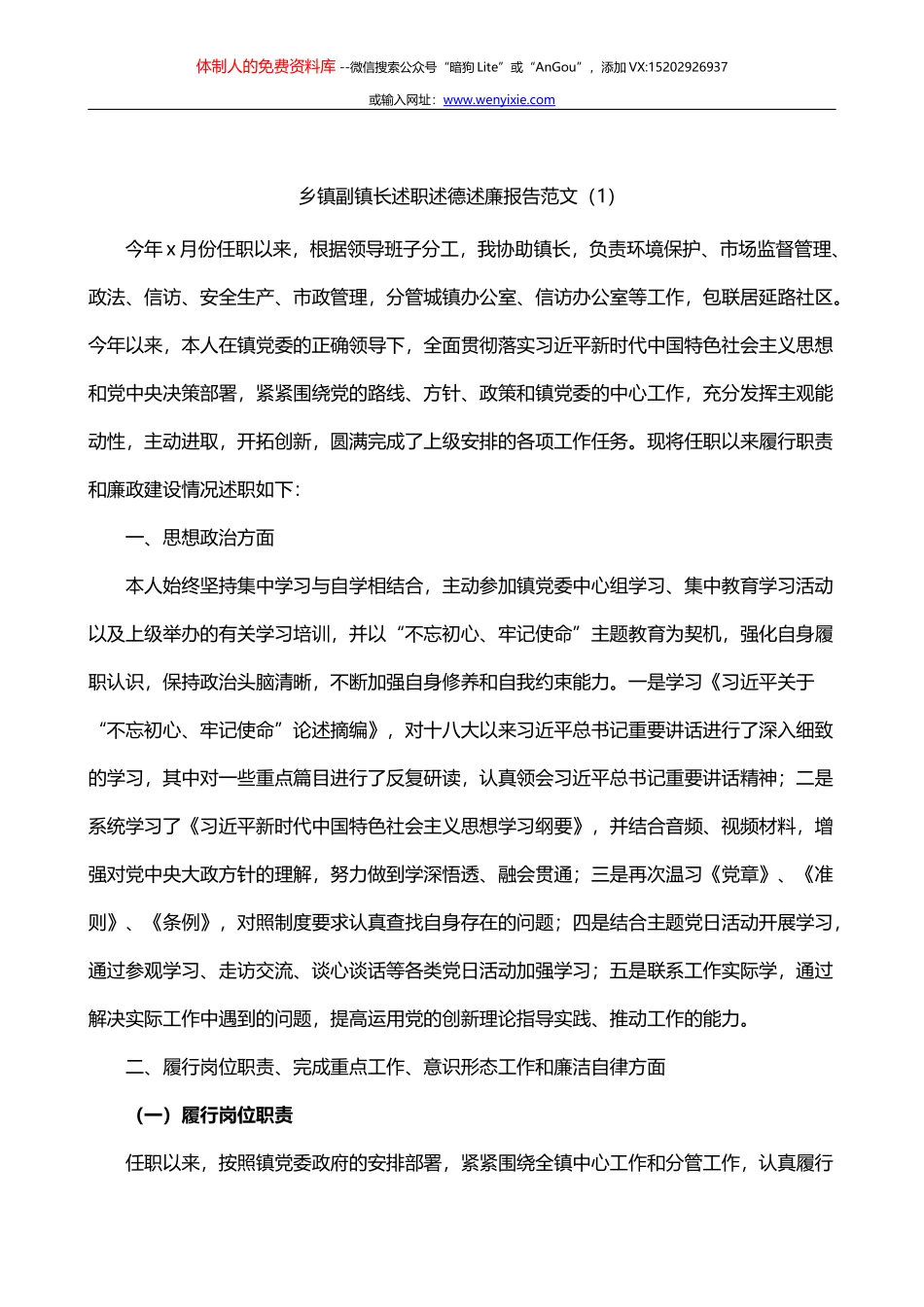 体制人的免费资料库 --微信搜索公众号“暗狗 Lite”或“AnGou”，添加 VX:15202926937

或输入网址：www.wenyixie.com

乡镇副镇长述职述德述廉报告范文（1）

今年 x 月份任职以来，根据领导班子分工，我协助镇长，负责环境保护、市场监督管理、政法、信访、安全生产、市政管理，分管城镇办公室、信访办公室等工作，包联居延路社区。今年以来，本人在镇党委的正确领导下，全面贯彻落实习近平新时代中国特色社会主义思想和党中央决策部署，紧紧围绕党的路线、方针、政策和镇党委的中心工作，充分发挥主观能动性，主动进取，开拓创新，圆满完成了上级安排的各项工作任务。现将任职以来履行职责和廉政建设情况述职如下：

一、思想政治方面

本人始终坚持集中学习与自学相结合，主动参加镇党委中心组学习、集中教育学习活动以及上级举办的有关学习培训，并以“不忘初心、牢记使命”主题教育为契机，强化自身履职认识，保持政治头脑清晰，不断加强自身修养和自我约束能力。一是学习《习近平关于“不忘初心、牢记使命”论述摘编》，对十八大以来习近平总书记重要讲话进行了深入细致的学习，其中对一些重点篇目进行了反复研读，认真领会习近平总书记重要讲话精神；二是系统学习了《习近平新时代中国特色社会主义思想学习纲要》，并结合音频、视频材料，增强对党中央大政方针的理解，努力做到学深悟透、融会贯通；三是再次温习《党章》、《准则》、《条例》，对照制度要求认真查找自身存在的问题；四是结合主题党日活动开展学习，通过参观学习、走访交流、谈心谈话等各类党日活动加强学习；五是联系工作实际学，通过解决实际工作中遇到的问题，提高运用党的创新理论指导实践、推动工作的能力。

二、履行岗位职责、完成重点工作、意识形态工作和廉洁自律方面

（一）履行岗位职责

任职以来，按照镇党委政府的安排部署，紧紧围绕全镇中心工作和分管工作，认真履行